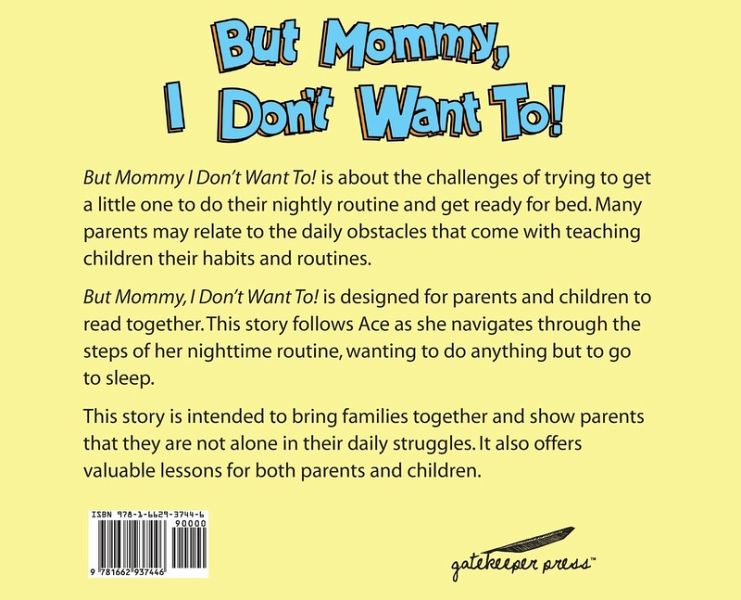 But Mommy,
I Don't Want To!

But Mommy I Don't Want To! is about the challenges of trying to get a little one to do their nightly routine and get ready for bed. Many parents may relate to the daily obstacles that come with teaching children their habits and routines.

But Mommy, I Don't Want To! is designed for parents and children to read together. This story follows Ace as she navigates through the steps of her nighttime routine, wanting to do anything but to go to sleep.

This story is intended to bring families together and show parents that they are not alone in their daily struggles. It also offers valuable lessons for both parents and children.

ISBN 978-1-6629-3744-6
90000
9 781662 937446

gatekeeper press™